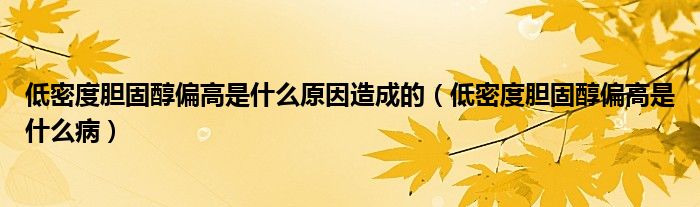 低密度胆固醇偏高是什么原因造成的（低密度胆固醇偏高是什么病）